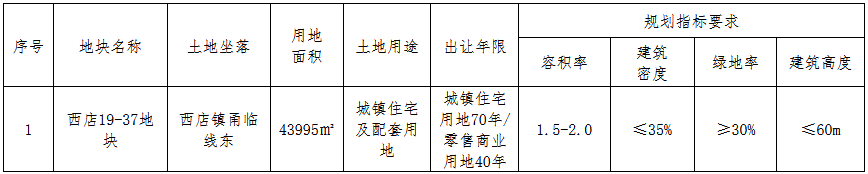 | 序号 | 地块名称 | 土地坐落 | 用地面积 | 土地用途 | 出让年限 | 规划指标要求 | | | |
|---|---|---|---|---|---|---|---|---|---|
| | | | | | | 容积率 | 建筑密度 | 绿地率 | 建筑高度 |
| 1 | 西店19-37地块 | 西店镇甬临线东 | 43995㎡ | 城镇住宅及配套用地 | 城镇住宅用地70年/零售商业用地40年 | 1.5-2.0 | ≤35% | ≥30% | ≤60m |